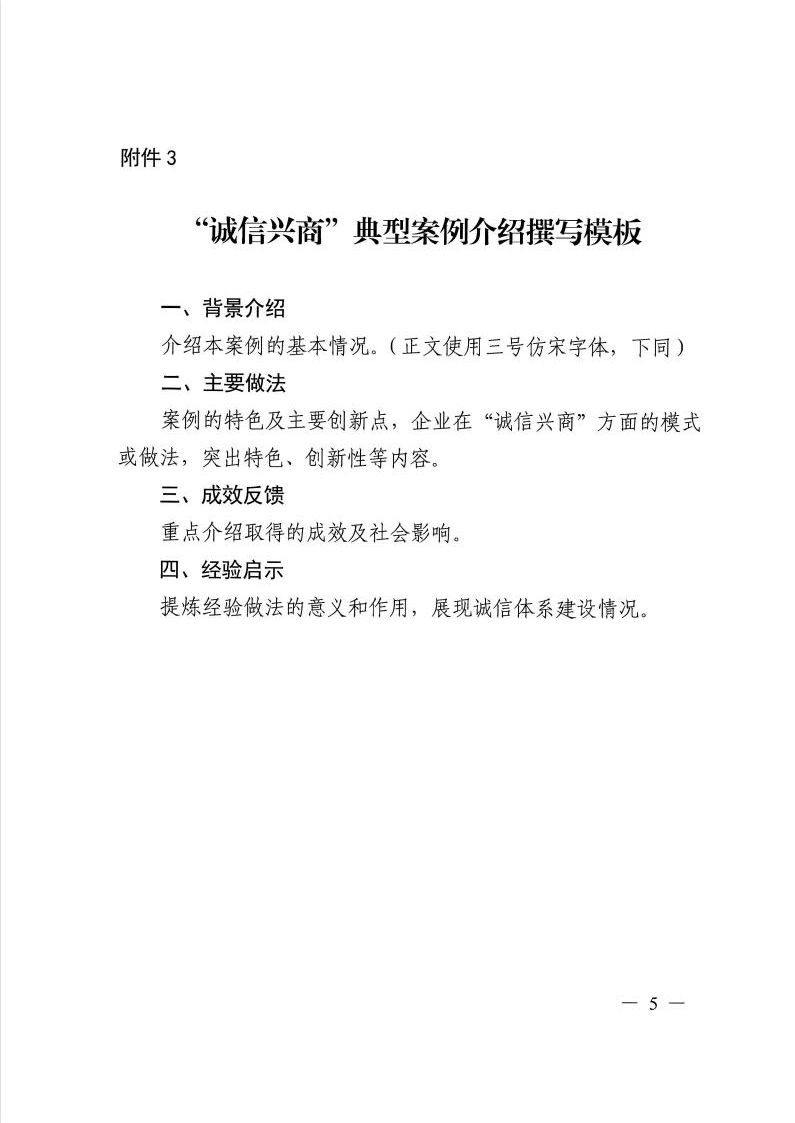 附件 3

“诚信兴商”典型案例介绍撰写模板

一、背景介绍

介绍本案例的基本情况。（正文使用三号仿宋字体，下同）

二、主要做法

案例的特色及主要创新点，企业在“诚信兴商”方面的模式或做法，突出特色、创新性等内容。

三、成效反馈

重点介绍取得的成效及社会影响。

四、经验启示

提炼经验做法的意义和作用，展现诚信体系建设情况。

— 5 —